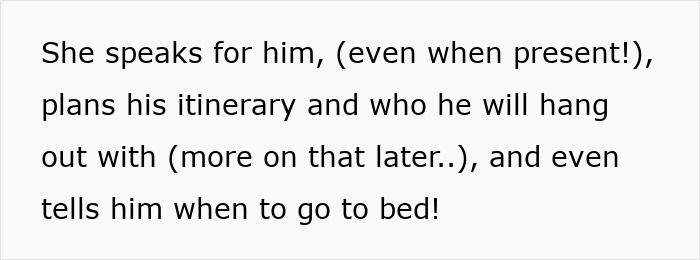 She speaks for him, (even when present!), plans his itinerary and who he will hang out with (more on that later..), and even tells him when to go to bed!